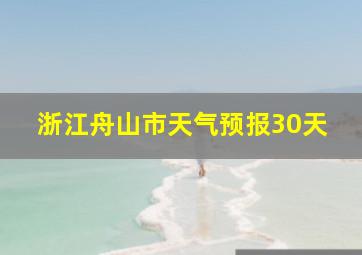 浙江舟山市天气预报30天